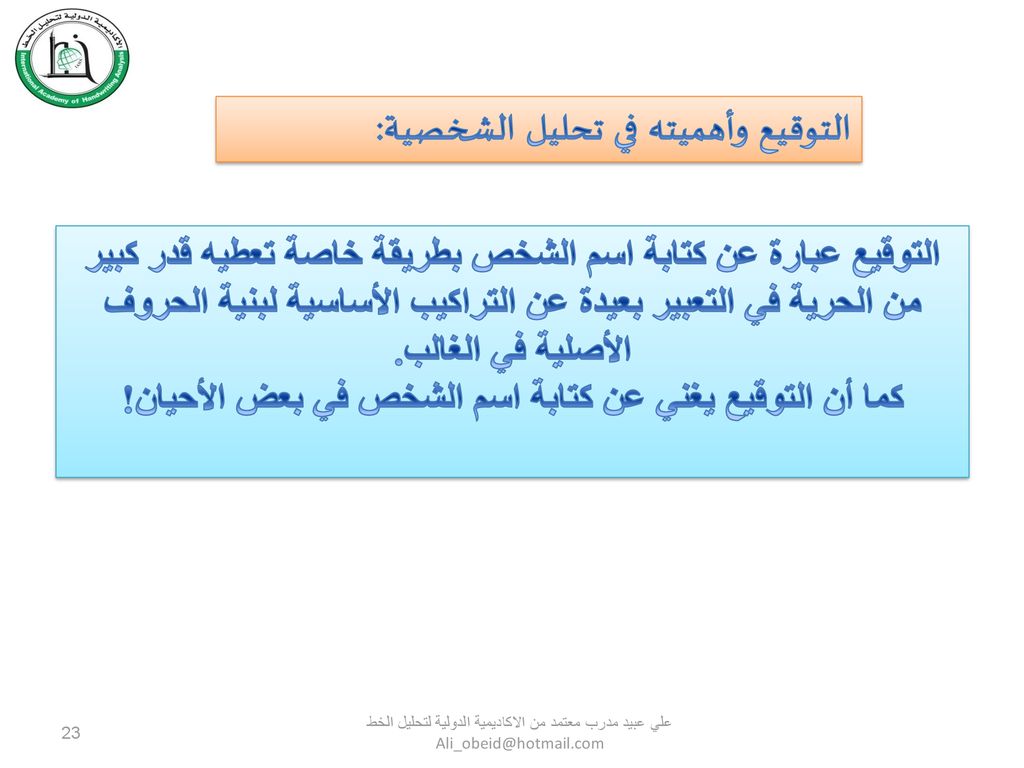 الأكاديمية الدولية لتحليل الخط
International Academy of Handwriting Analysis

التوقيع وأهميته في تحليل الشخصية:

التوقيع عبارة عن كتابة اسم الشخص بطريقة خاصة تعطيه قدر كبير من الحرية في التعبير بعيدة عن التراكيب الأساسية لبنية الحروف الأصلية في الغالب.
كما أن التوقيع يغني عن كتابة اسم الشخص في بعض الأحيان!

23

علي عبيد مدرب معتمد من الاكاديمية الدولية لتحليل الخط
Ali_obeid@hotmail.com